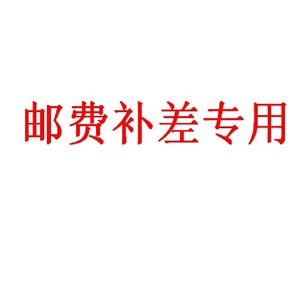 邮费补差专用